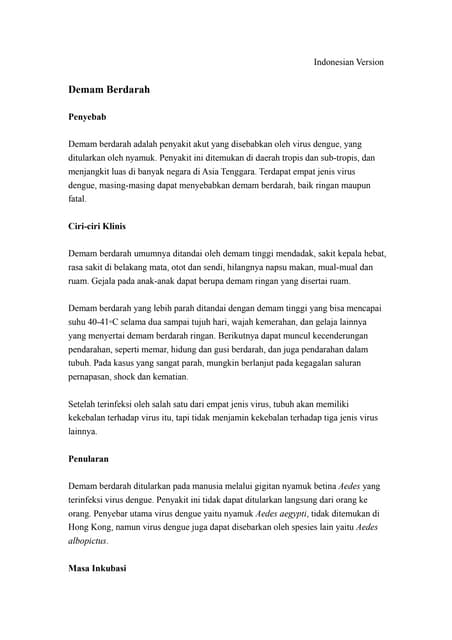 Indonesian Version

Demam Berdarah

Penyebab

Demam berdarah adalah penyakit akut yang disebabkan oleh virus dengue, yang ditularkan oleh nyamuk. Penyakit ini ditemukan di daerah tropis dan sub-tropis, dan menjangkit luas di banyak negara di Asia Tenggara. Terdapat empat jenis virus dengue, masing-masing dapat menyebabkan demam berdarah, baik ringan maupun fatal.

Ciri-ciri Klinis

Demam berdarah umumnya ditandai oleh demam tinggi mendadak, sakit kepala hebat, rasa sakit di belakang mata, otot dan sendi, hilangnya napsu makan, mual-mual dan ruam. Gejala pada anak-anak dapat berupa demam ringan yang disertai ruam.

Demam berdarah yang lebih parah ditandai dengan demam tinggi yang bisa mencapai suhu 40-41◦C selama dua sampai tujuh hari, wajah kemerahan, dan gelaja lainnya yang menyertai demam berdarah ringan. Berikutnya dapat muncul kecenderungan pendarahan, seperti memar, hidung dan gusi berdarah, dan juga pendarahan dalam tubuh. Pada kasus yang sangat parah, mungkin berlanjut pada kegagalan saluran pernapasan, shock dan kematian.

Setelah terinfeksi oleh salah satu dari empat jenis virus, tubuh akan memiliki kekebalan terhadap virus itu, tapi tidak menjamin kekebalan terhadap tiga jenis virus lainnya.

Penularan

Demam berdarah ditularkan pada manusia melalui gigitan nyamuk betina Aedes yang terinfeksi virus dengue. Penyakit ini tidak dapat ditularkan langsung dari orang ke orang. Penyebar utama virus dengue yaitu nyamuk Aedes aegypti, tidak ditemukan di Hong Kong, namun virus dengue juga dapat disebarkan oleh spesies lain yaitu Aedes albopictus.

Masa Inkubasi